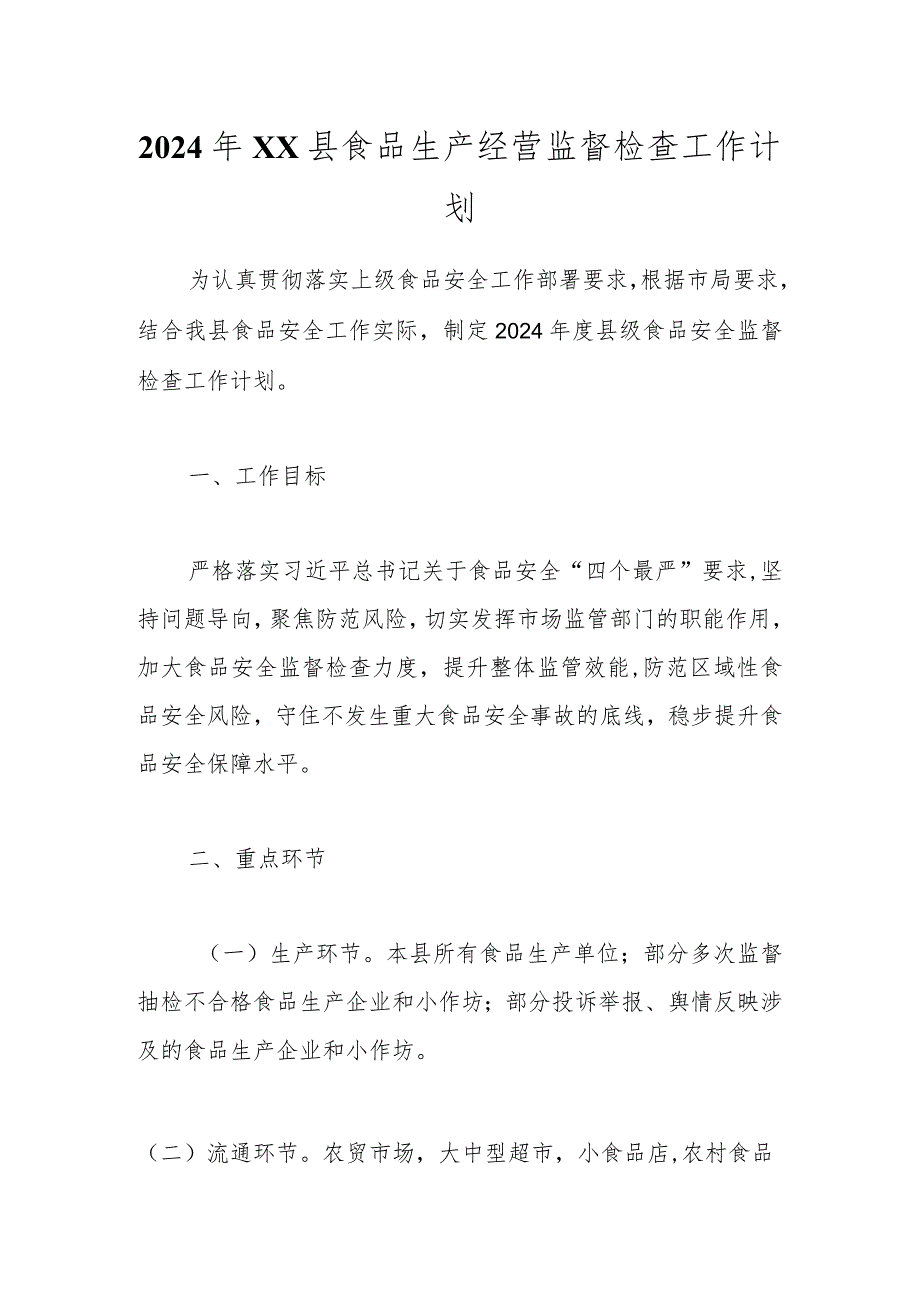 2024年XX县食品生产经营监督检查工作计划

为认真贯彻落实上级食品安全工作部署要求,根据市局要求,结合我县食品安全工作实际，制定2024年度县级食品安全监督检查工作计划。

一、工作目标

严格落实习近平总书记关于食品安全“四个最严”要求,坚持问题导向,聚焦防范风险，切实发挥市场监管部门的职能作用，加大食品安全监督检查力度，提升整体监管效能,防范区域性食品安全风险，守住不发生重大食品安全事故的底线，稳步提升食品安全保障水平。

二、重点环节

（一）生产环节。本县所有食品生产单位；部分多次监督抽检不合格食品生产企业和小作坊；部分投诉举报、舆情反映涉及的食品生产企业和小作坊。

（二）流通环节。农贸市场，大中型超市，小食品店,农村食品